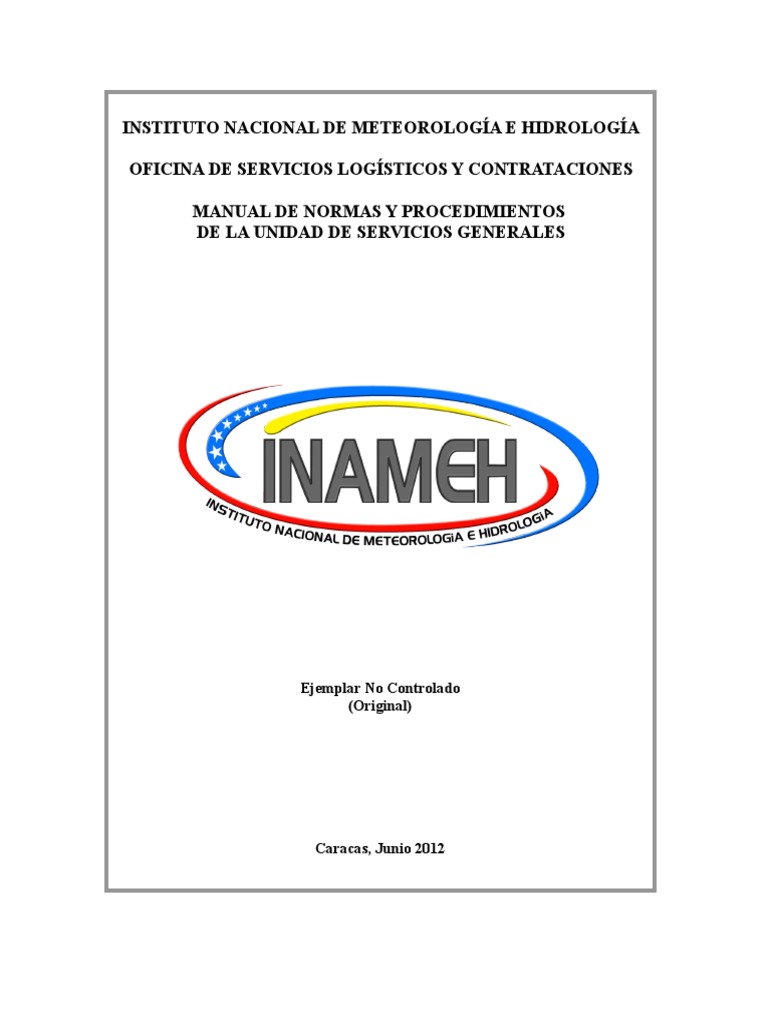 INSTITUTO NACIONAL DE METEOROLOGÍA E HIDROLOGÍA

OFICINA DE SERVICIOS LOGÍSTICOS Y CONTRATACIONES

MANUAL DE NORMAS Y PROCEDIMIENTOS
DE LA UNIDAD DE SERVICIOS GENERALES

INAMEH

INSTITUTO NACIONAL DE METEOROLOGIA E HIDROLOGIA

Ejemplar No Controlado
(Original)

Caracas, Junio 2012